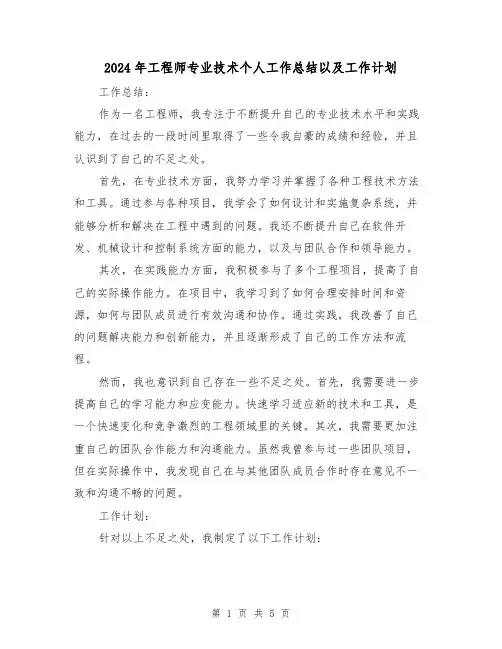 2024年工程师专业技术个人工作总结以及工作计划

工作总结：

作为一名工程师，我专注于不断提升自己的专业技术水平和实践能力，在过去的一段时间里取得了一些令我自豪的成绩和经验，并且认识到了自己的不足之处。

首先，在专业技术方面，我努力学习并掌握了各种工程技术方法和工具。通过参与各种项目，我学会了如何设计和实施复杂系统，并能够分析和解决在工程中遇到的问题。我还不断提升自己在软件开发、机械设计和控制系统方面的能力，以及与团队合作和领导能力。

其次，在实践能力方面，我积极参与了多个工程项目，提高了自己的实际操作能力。在项目中，我学习到了如何合理安排时间和资源，如何与团队成员进行有效沟通和协作。通过实践，我改善了自己的问题解决能力和创新能力，并且逐渐形成了自己的工作方法和流程。

然而，我也意识到自己存在一些不足之处。首先，我需要进一步提高自己的学习能力和应变能力。快速学习适应新的技术和工具，是一个快速变化和竞争激烈的工程领域里的关键。其次，我需要更加注重自己的团队合作能力和沟通能力。虽然我曾参与过一些团队项目，但在实际操作中，我发现自己在与其他团队成员合作时存在意见不一致和沟通不畅的问题。

工作计划：

针对以上不足之处，我制定了以下工作计划：

第 1 页 共 5 页